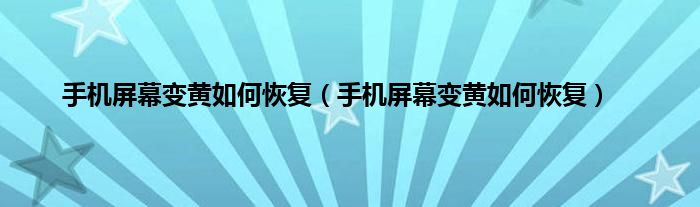 手机屏幕变黄如何恢复（手机屏幕变黄如何恢复）